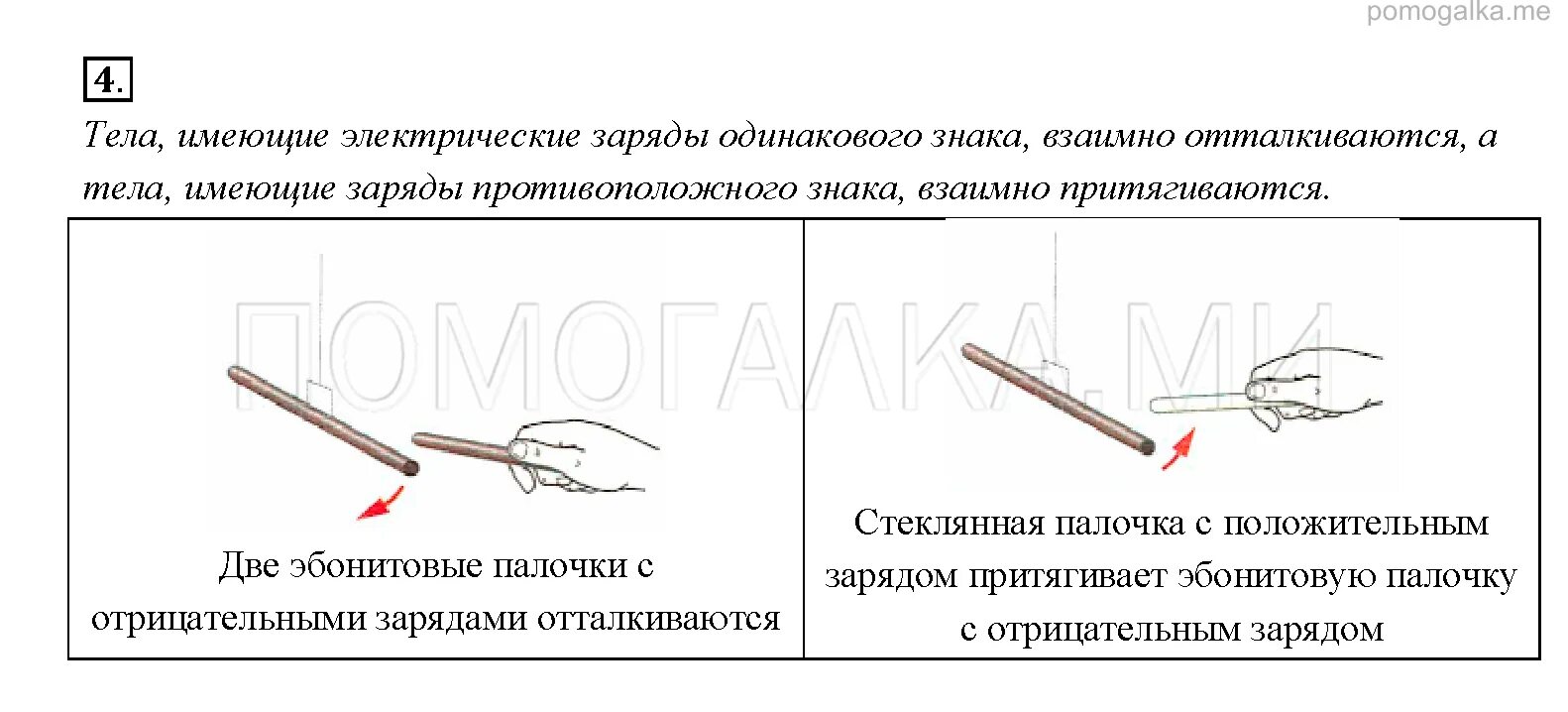 pomogalka.me

4.

Тела, имеющие электрические заряды одинакового знака, взаимно отталкиваются, а тела, имеющие заряды противоположного знака, взаимно притягиваются.

ПОМОГАЛКА.МИ

| Две эбонитовые палочки с отрицательными зарядами отталкиваются | Стеклянная палочка с положительным зарядом притягивает эбонитовую палочку с отрицательным зарядом |
|---|---|